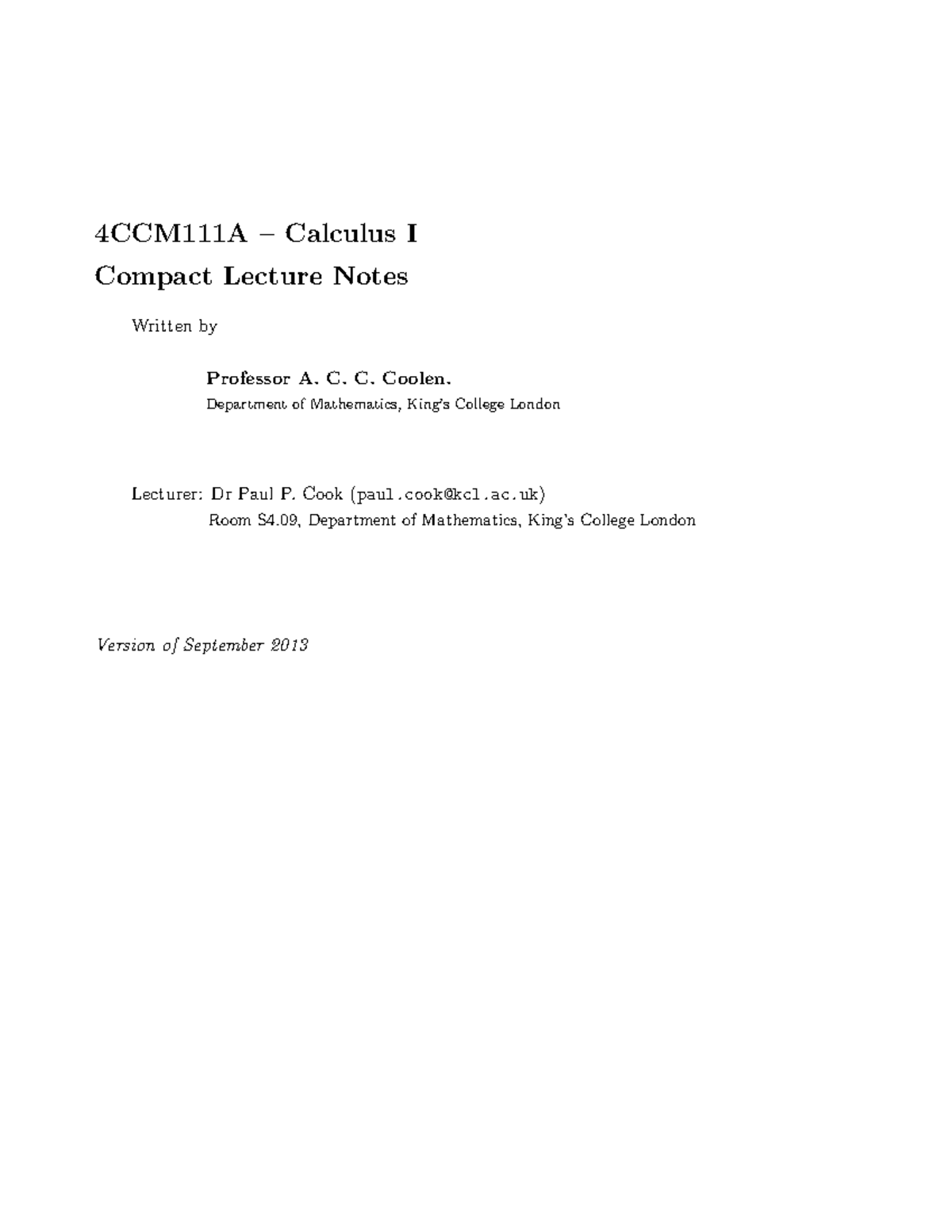 4CCM111A – Calculus I
Compact Lecture Notes

Written by

Professor A. C. C. Coolen.
Department of Mathematics, King's College London

Lecturer: Dr Paul P. Cook (paul.cook@kcl.ac.uk)
Room S4.09, Department of Mathematics, King's College London

Version of September 2013